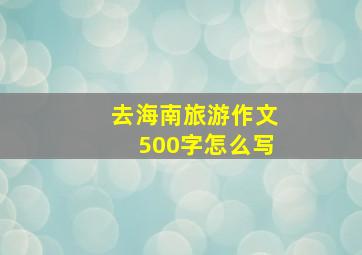 去海南旅游作文
500字怎么写